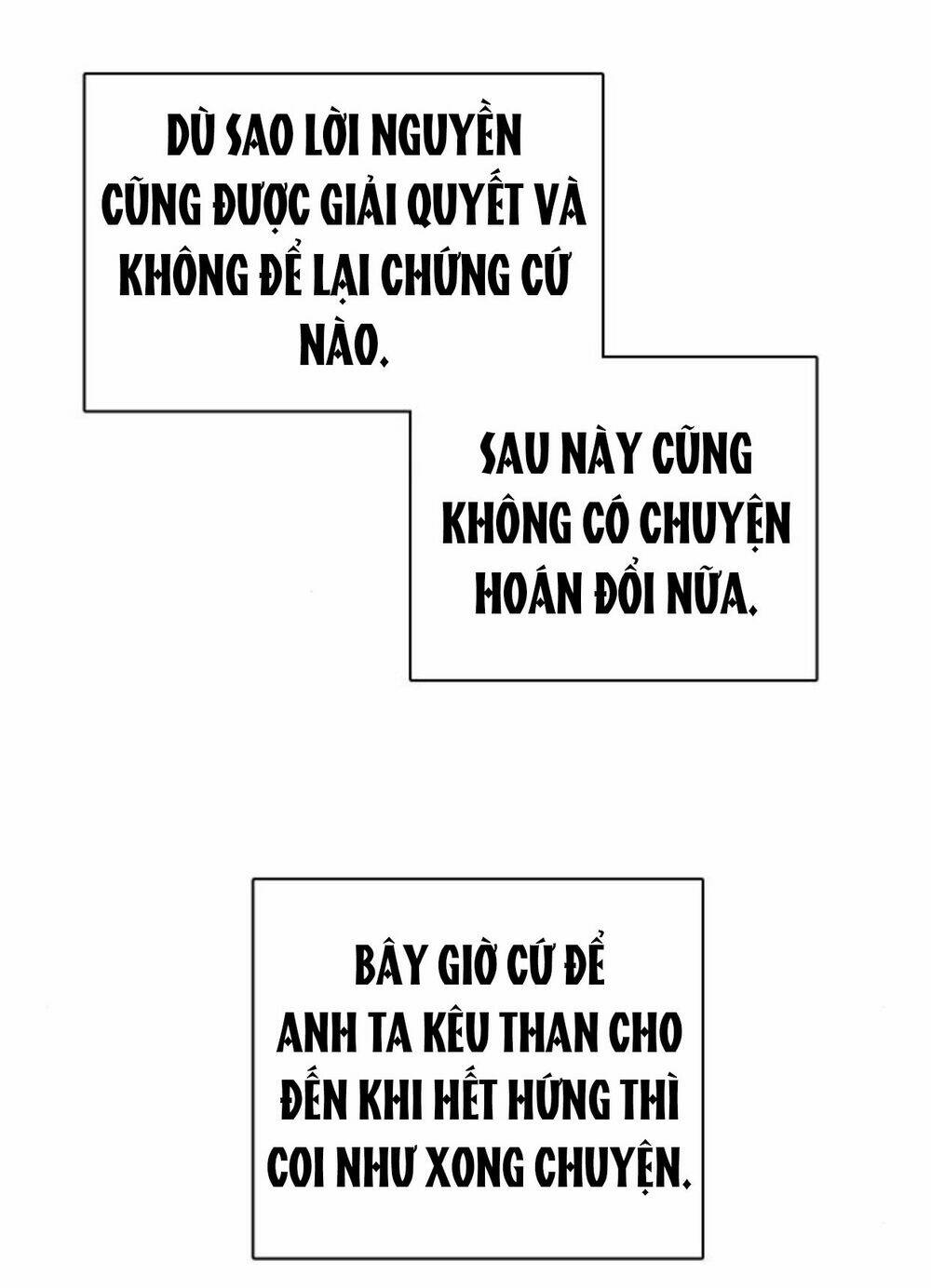 DÙ SAO LỜI NGUYỀN CŨNG ĐƯỢC GIẢI QUYẾT VÀ KHÔNG ĐỂ LẠI CHỨNG CỨ NÀO.

SAU NÀY CŨNG KHÔNG CÓ CHUYỆN HOÁN ĐỔI NỮA.

BÂY GIỜ CỨ ĐỂ ANH TA KÊU THAN CHO ĐẾN KHI HẾT HỨNG THÌ COI NHƯ XONG CHUYỆN.